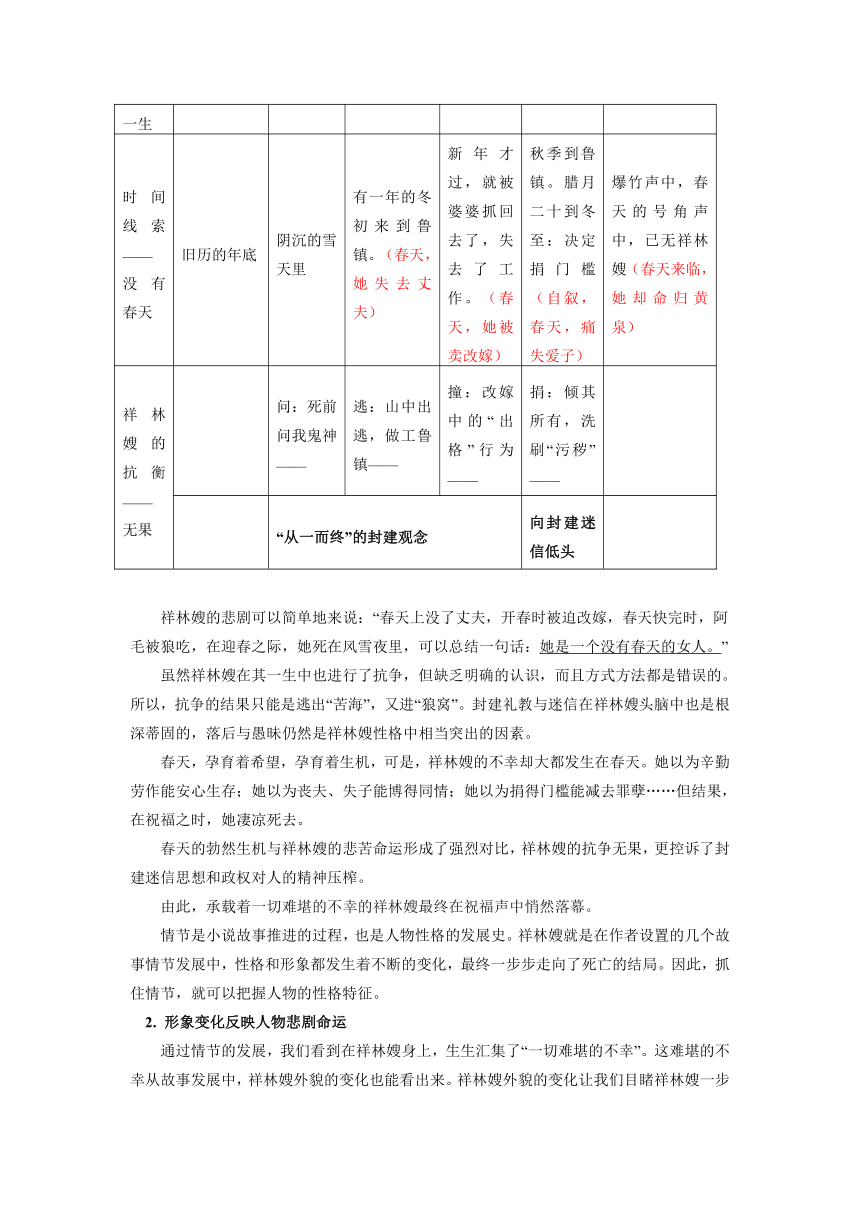 | 一生 | | | | | | |
|---|---|---|---|---|---|---|
| 时间线索——没有春天 | 旧历的年底 | 阴沉的雪天里 | 有一年的冬初来到鲁镇。（春天，她失去丈夫） | 新年才过，就被婆婆抓回去了，失去了工作。（春天，她被卖改嫁） | 秋季到鲁镇。腊月二十到冬至：决定捐门槛（自叙，春天，痛失爱子） | 爆竹声中，春天的号角声中，已无祥林嫂（春天来临，她却命归黄泉） |
| 祥林嫂的抗衡——无果 | | 问：死前问我鬼神—— | 逃：山中出逃，做工鲁镇—— | 撞：改嫁中的“出格”行为—— | 捐：倾其所有，洗刷“污秽”—— | |
| | | “从一而终”的封建观念 | | | 向封建迷信低头 | |

祥林嫂的悲剧可以简单地来说：“春天上没了丈夫，开春时被迫改嫁，春天快完时，阿毛被狼吃，在迎春之际，她死在风雪夜里，可以总结一句话：她是一个没有春天的女人。”

虽然祥林嫂在其一生中也进行了抗争，但缺乏明确的认识，而且方式方法都是错误的。所以，抗争的结果只能是逃出“苦海”，又进“狼窝”。封建礼教与迷信在祥林嫂头脑中也是根深蒂固的，落后与愚昧仍然是祥林嫂性格中相当突出的因素。

春天，孕育着希望，孕育着生机，可是，祥林嫂的不幸却大都发生在春天。她以为辛勤劳作能安心生存；她以为丧夫、失子能博得同情；她以为捐得门槛能减去罪孽……但结果，在祝福之时，她凄凉死去。

春天的勃然生机与祥林嫂的悲苦命运形成了强烈对比，祥林嫂的抗争无果，更控诉了封建迷信思想和政权对人的精神压榨。

由此，承载着一切难堪的不幸的祥林嫂最终在祝福声中悄然落幕。

情节是小说故事推进的过程，也是人物性格的发展史。祥林嫂就是在作者设置的几个故事情节发展中，性格和形象都发生着不断的变化，最终一步步走向了死亡的结局。因此，抓住情节，就可以把握人物的性格特征。

2. 形象变化反映人物悲剧命运

通过情节的发展，我们看到在祥林嫂身上，生生汇集了“一切难堪的不幸”。这难堪的不幸从故事发展中，祥林嫂外貌的变化也能看出来。祥林嫂外貌的变化让我们目睹祥林嫂一步